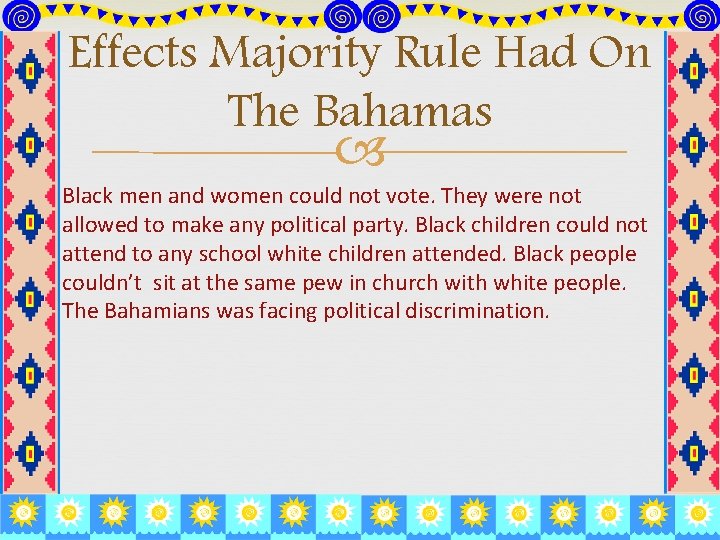 Effects Majority Rule Had On The Bahamas

Black men and women could not vote. They were not allowed to make any political party. Black children could not attend to any school white children attended. Black people couldn't sit at the same pew in church with white people. The Bahamians was facing political discrimination.